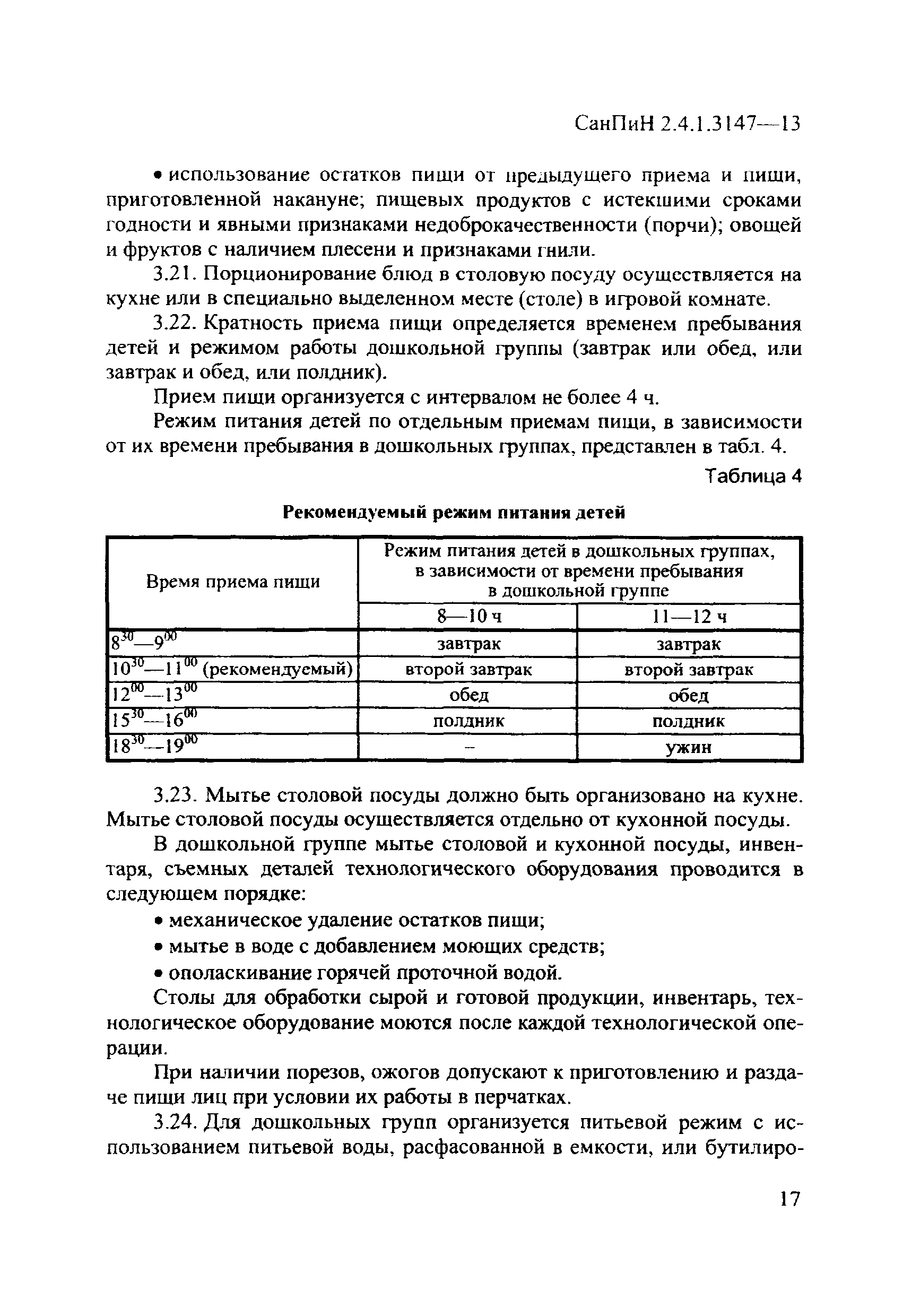 СанПиН 2.4.1.3147—13

• использование остатков пищи от предыдущего приема и пищи, приготовленной накануне; пищевых продуктов с истекшими сроками годности и явными признаками недоброкачественности (порчи); овощей и фруктов с наличием плесени и признаками гнили.

3.21. Порционирование блюд в столовую посуду осуществляется на кухне или в специально выделенном месте (столе) в игровой комнате.

3.22. Кратность приема пищи определяется временем пребывания детей и режимом работы дошкольной группы (завтрак или обед, или завтрак и обед, или полдник).

Прием пищи организуется с интервалом не более 4 ч.

Режим питания детей по отдельным приемам пищи, в зависимости от их времени пребывания в дошкольных группах, представлен в табл. 4.

Таблица 4

Рекомендуемый режим питания детей

| Время приема пищи | Режим питания детей в дошкольных группах, в зависимости от времени пребывания в дошкольной группе | |
|---|---|---|
| | 8—10 ч | 11—12 ч |
| $8^{30}$—$9^{00}$ | завтрак | завтрак |
| $10^{30}$—$11^{00}$ (рекомендуемый) | второй завтрак | второй завтрак |
| $12^{00}$—$13^{00}$ | обед | обед |
| $15^{30}$—$16^{00}$ | полдник | полдник |
| $18^{30}$—$19^{00}$ | – | ужин |

3.23. Мытье столовой посуды должно быть организовано на кухне. Мытье столовой посуды осуществляется отдельно от кухонной посуды.

В дошкольной группе мытье столовой и кухонной посуды, инвентаря, съемных деталей технологического оборудования проводится в следующем порядке:

• механическое удаление остатков пищи;

• мытье в воде с добавлением моющих средств;

• ополаскивание горячей проточной водой.

Столы для обработки сырой и готовой продукции, инвентарь, технологическое оборудование моются после каждой технологической операции.

При наличии порезов, ожогов допускают к приготовлению и раздаче пищи лиц при условии их работы в перчатках.

3.24. Для дошкольных групп организуется питьевой режим с использованием питьевой воды, расфасованной в емкости, или бутилиро-

17